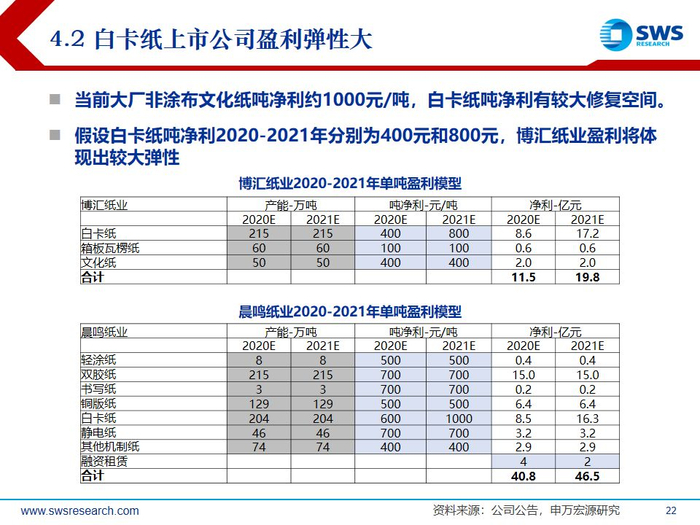 4.2 白卡纸上市公司盈利弹性大

SWS RESEARCH

■ 当前大厂非涂布文化纸吨净利约1000元/吨，白卡纸吨净利有较大修复空间。

■ 假设白卡纸吨净利2020-2021年分别为400元和800元，博汇纸业盈利将体现出较大弹性

博汇纸业2020-2021年单吨盈利模型

| 博汇纸业 | 产能-万吨 | | 吨净利-元/吨 | | 净利-亿元 | |
|---|---|---|---|---|---|---|
| | 2020E | 2021E | 2020E | 2021E | 2020E | 2021E |
| 白卡纸 | 215 | 215 | 400 | 800 | 8.6 | 17.2 |
| 箱板瓦楞纸 | 60 | 60 | 100 | 100 | 0.6 | 0.6 |
| 文化纸 | 50 | 50 | 400 | 400 | 2.0 | 2.0 |
| 合计 | | | | | 11.5 | 19.8 |

晨鸣纸业2020-2021年单吨盈利模型

| 晨鸣纸业 | 产能-万吨 | | 吨净利-元/吨 | | 净利-亿元 | |
|---|---|---|---|---|---|---|
| | 2020E | 2021E | 2020E | 2021E | 2020E | 2021E |
| 轻涂纸 | 8 | 8 | 500 | 500 | 0.4 | 0.4 |
| 双胶纸 | 215 | 215 | 700 | 700 | 15.0 | 15.0 |
| 书写纸 | 3 | 3 | 700 | 700 | 0.2 | 0.2 |
| 铜版纸 | 129 | 129 | 500 | 500 | 6.4 | 6.4 |
| 白卡纸 | 204 | 204 | 600 | 1000 | 8.5 | 16.3 |
| 静电纸 | 46 | 46 | 700 | 700 | 3.2 | 3.2 |
| 其他机制纸 | 74 | 74 | 400 | 400 | 2.9 | 2.9 |
| 融资租赁 | | | | | 4 | 2 |
| 合计 | | | | | 40.8 | 46.5 |

www.swsresearch.com

资料来源：公司公告，申万宏源研究

22